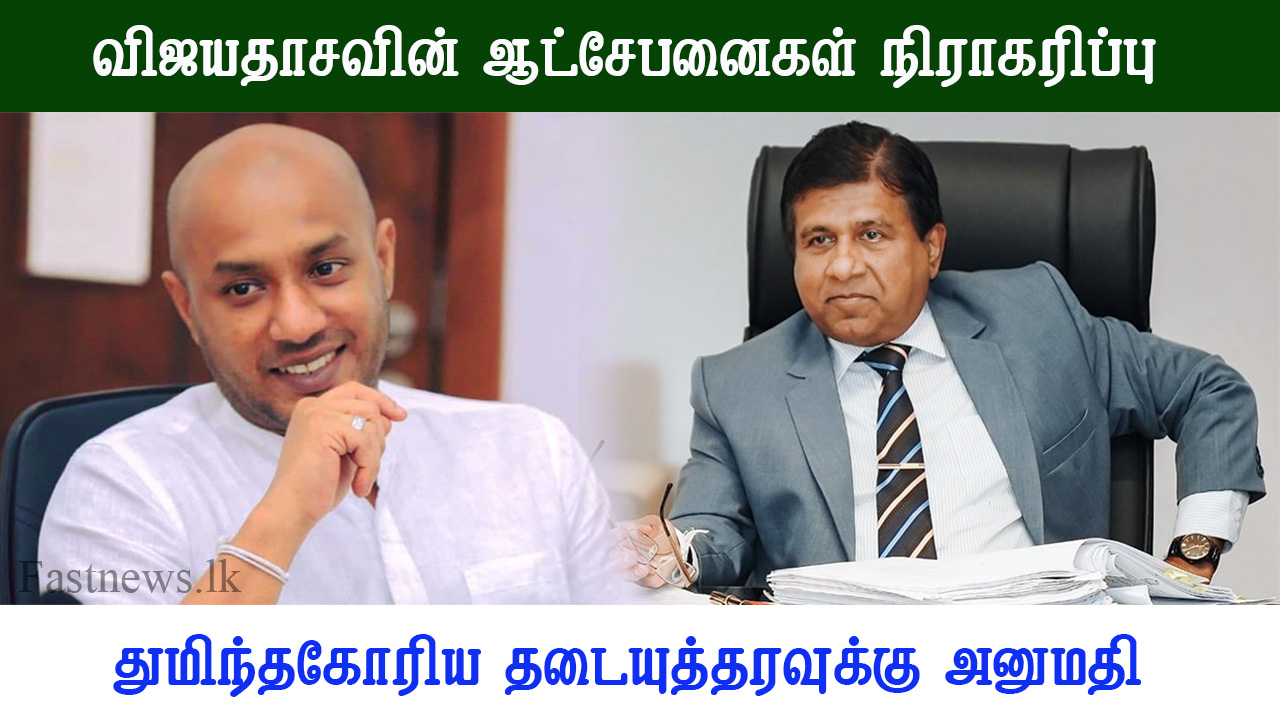 விஜயதாசவின் ஆட்சேபனைகள் நிராகரிப்பு

Fastnews.lk

துமிந்தகோரிய தடையுத்தரவுக்கு அனுமதி